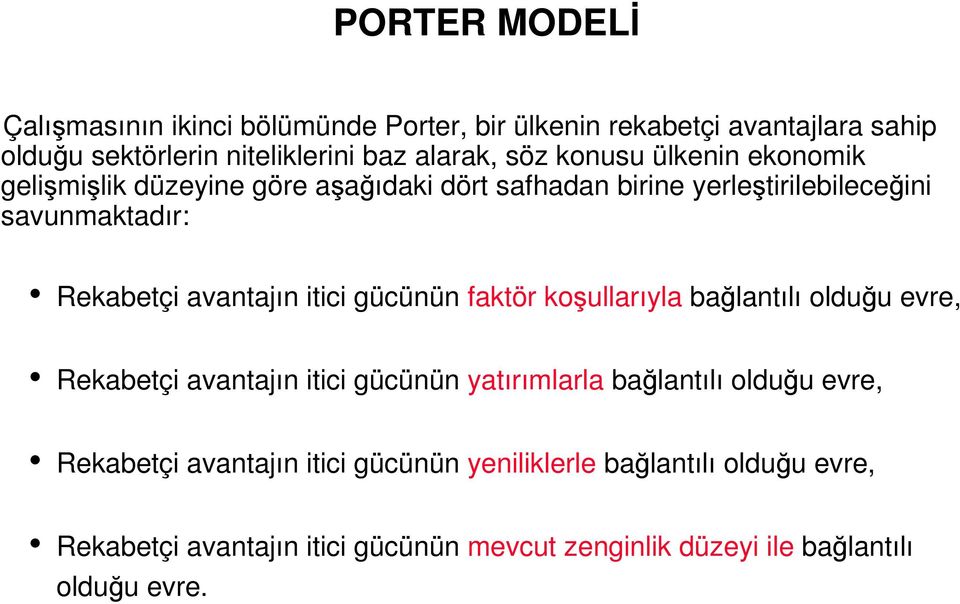 PORTER MODELİ

Çalışmasının ikinci bölümünde Porter, bir ülkenin rekabetçi avantajlara sahip olduğu sektörlerin niteliklerini baz alarak, söz konusu ülkenin ekonomik gelişmişlik düzeyine göre aşağıdaki dört safhadan birine yerleştirilebileceğini savunmaktadır:

• Rekabetçi avantajın itici gücünün faktör koşullarıyla bağlantılı olduğu evre,

• Rekabetçi avantajın itici gücünün yatırımlarla bağlantılı olduğu evre,

• Rekabetçi avantajın itici gücünün yeniliklerle bağlantılı olduğu evre,

• Rekabetçi avantajın itici gücünün mevcut zenginlik düzeyi ile bağlantılı olduğu evre.